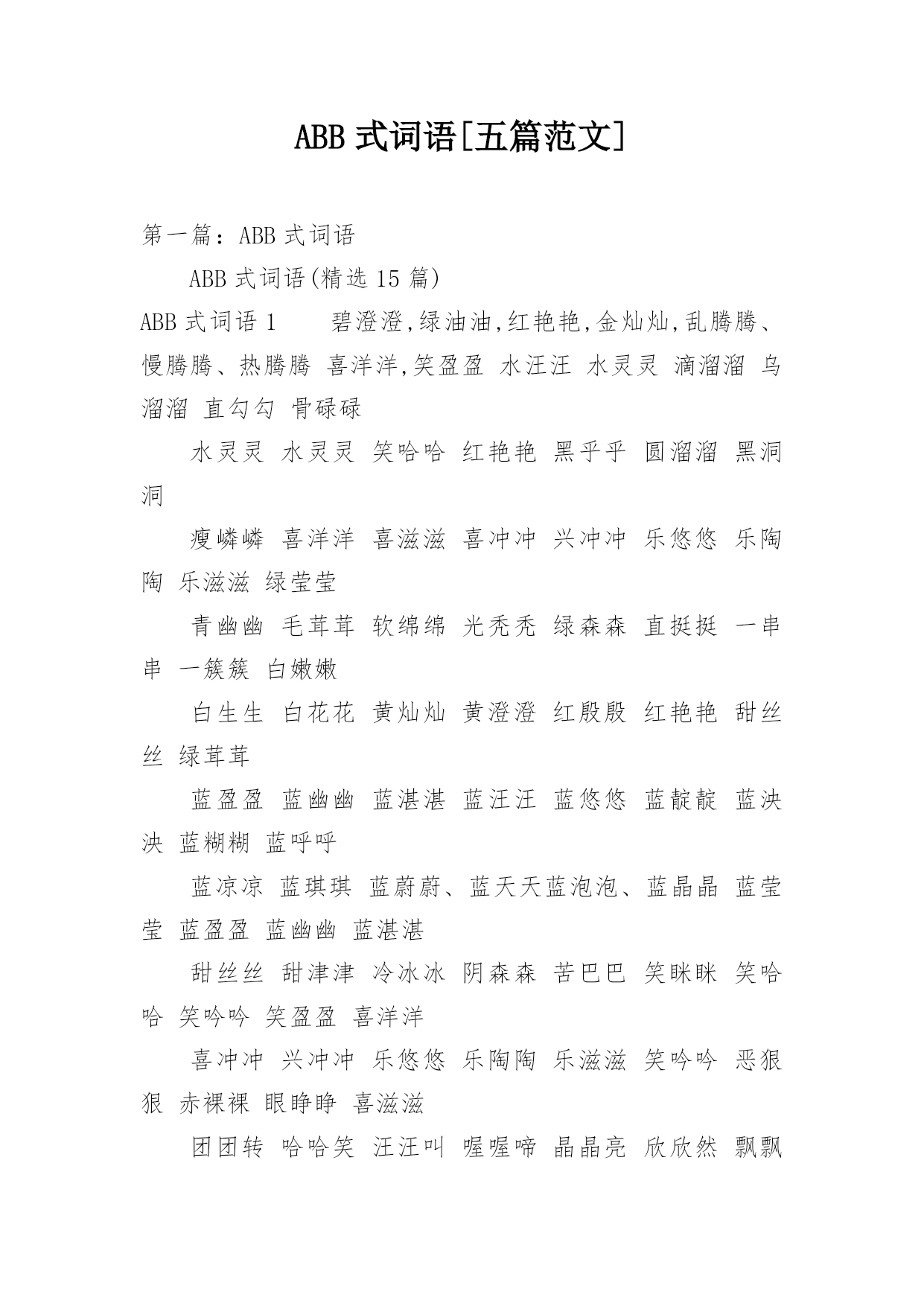 ABB 式词语[五篇范文]

第一篇：ABB 式词语

ABB 式词语(精选 15 篇)

ABB 式词语 1　　碧澄澄,绿油油,红艳艳,金灿灿,乱腾腾、慢腾腾、热腾腾 喜洋洋,笑盈盈 水汪汪 水灵灵 滴溜溜 乌溜溜 直勾勾 骨碌碌

水灵灵 水灵灵 笑哈哈 红艳艳 黑乎乎 圆溜溜 黑洞洞

瘦嶙嶙 喜洋洋 喜滋滋 喜冲冲 兴冲冲 乐悠悠 乐陶陶 乐滋滋 绿莹莹

青幽幽 毛茸茸 软绵绵 光秃秃 绿森森 直挺挺 一串串 一簇簇 白嫩嫩

白生生 白花花 黄灿灿 黄澄澄 红殷殷 红艳艳 甜丝丝 绿茸茸

蓝盈盈 蓝幽幽 蓝湛湛 蓝汪汪 蓝悠悠 蓝靛靛 蓝泱泱 蓝糊糊 蓝呼呼

蓝凉凉 蓝琪琪 蓝蔚蔚、蓝天天蓝泡泡、蓝晶晶 蓝莹莹 蓝盈盈 蓝幽幽 蓝湛湛

甜丝丝 甜津津 冷冰冰 阴森森 苦巴巴 笑眯眯 笑哈哈 笑吟吟 笑盈盈 喜洋洋

喜冲冲 兴冲冲 乐悠悠 乐陶陶 乐滋滋 笑吟吟 恶狠狠 赤裸裸 眼睁睁 喜滋滋

团团转 哈哈笑 汪汪叫 喔喔啼 晶晶亮 欣欣然 飘飘